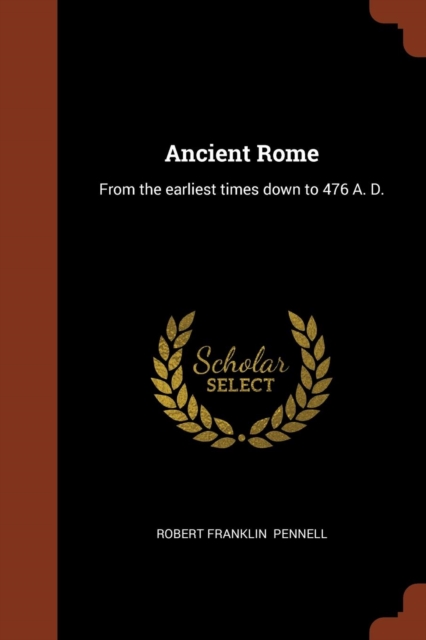 Ancient Rome

From the earliest times down to 476 A. D.

Scholar
SELECT

ROBERT FRANKLIN PENNELL